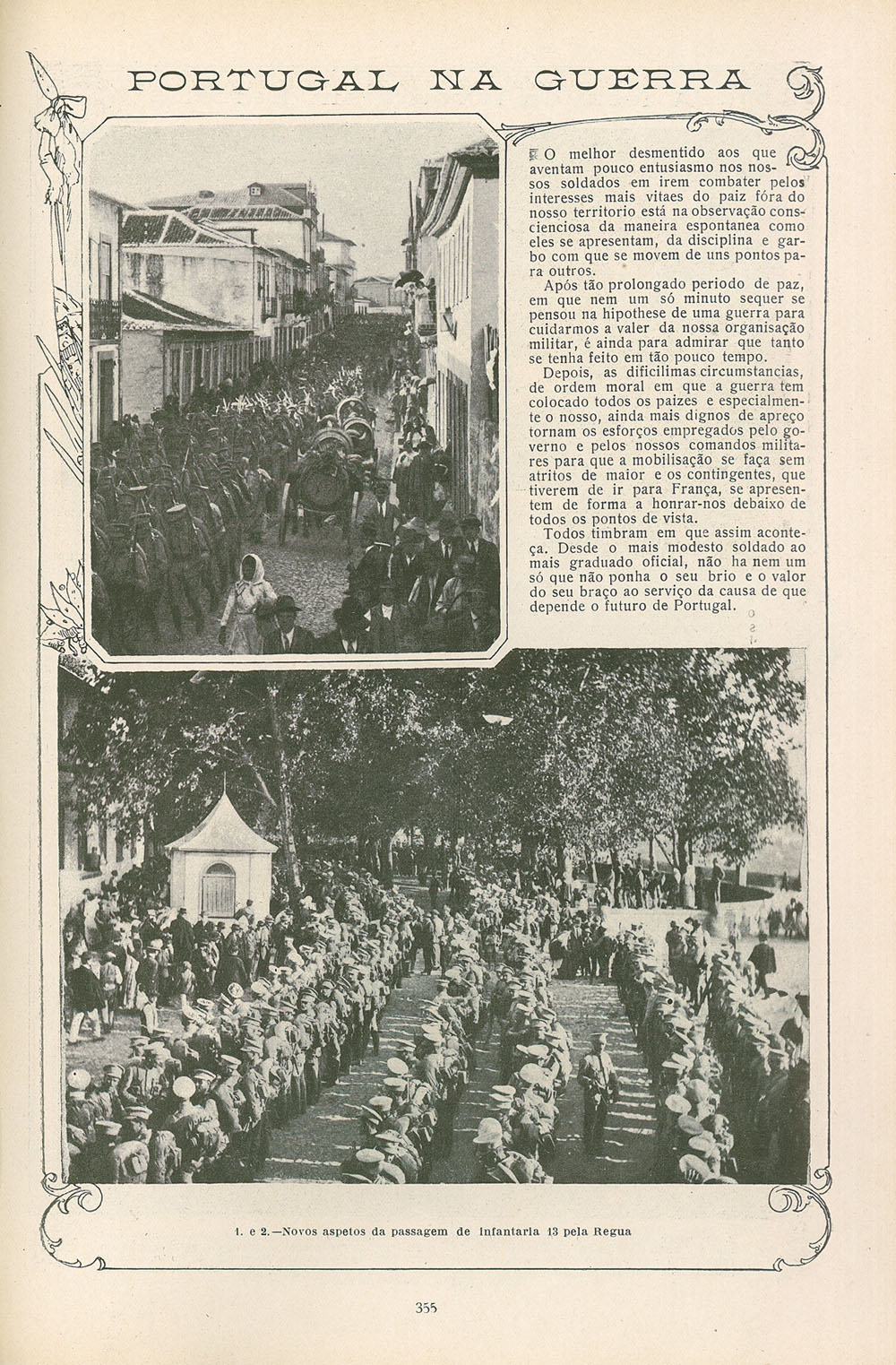 PORTUGAL NA GUERRA

O melhor desmentido aos que aventam pouco entusiasmo nos nossos soldados em irem combater pelos interesses mais vitaes do paiz fóra do nosso territorio está na observação conscienciosa da maneira espontanea como eles se apresentam, da disciplina e garbo com que se movem de uns pontos para outros.

Após tão prolongado periodo de paz, em que nem um só minuto sequer se pensou na hipothese de uma guerra para cuidarmos a valer da nossa organisação militar, é ainda para admirar que tanto se tenha feito em tão pouco tempo.

Depois, as dificilimas circumstancias, de ordem moral em que a guerra tem colocado todos os paizes e especialmente o nosso, ainda mais dignos de apreço tornam os esforços empregados pelo governo e pelos nossos comandos militares para que a mobilisação se faça sem atritos de maior e os contingentes, que tiverem de ir para França, se apresentem de forma a honrar-nos debaixo de todos os pontos de vista.

Todos timbram em que assim aconteça. Desde o mais modesto soldado ao mais graduado oficial, não ha nem um só que não ponha o seu brio e o valor do seu braço ao serviço da causa de que depende o futuro de Portugal.

1. e 2.—Novos aspetos da passagem de Infantaria 13 pela Regua

355